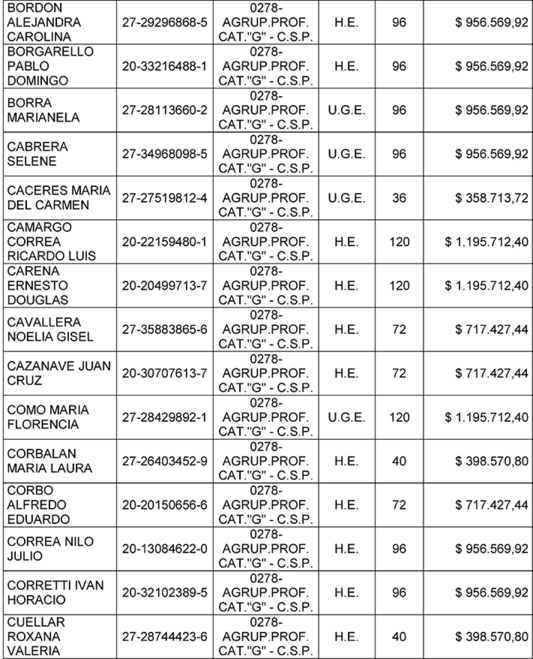 | | | | | | |
|---|---|---|---|---|---|
| BORDON ALEJANDRA CAROLINA | 27-29296868-5 | 0278- AGRUP.PROF. CAT."G" - C.S.P. | H.E. | 96 | $ 956.569,92 |
| BORGARELLO PABLO DOMINGO | 20-33216488-1 | 0278- AGRUP.PROF. CAT."G" - C.S.P. | H.E. | 96 | $ 956.569,92 |
| BORRA MARIANELA | 27-28113660-2 | 0278- AGRUP.PROF. CAT."G" - C.S.P. | U.G.E. | 96 | $ 956.569,92 |
| CABRERA SELENE | 27-34968098-5 | 0278- AGRUP.PROF. CAT."G" - C.S.P. | U.G.E. | 96 | $ 956.569,92 |
| CACERES MARIA DEL CARMEN | 27-27519812-4 | 0278- AGRUP.PROF. CAT."G" - C.S.P. | U.G.E. | 36 | $ 358.713,72 |
| CAMARGO CORREA RICARDO LUIS | 20-22159480-1 | 0278- AGRUP.PROF. CAT."G" - C.S.P. | H.E. | 120 | $ 1.195.712,40 |
| CARENA ERNESTO DOUGLAS | 20-20499713-7 | 0278- AGRUP.PROF. CAT."G" - C.S.P. | H.E. | 120 | $ 1.195.712,40 |
| CAVALLERA NOELIA GISEL | 27-35883865-6 | 0278- AGRUP.PROF. CAT."G" - C.S.P. | H.E. | 72 | $ 717.427,44 |
| CAZANAVE JUAN CRUZ | 20-30707613-7 | 0278- AGRUP.PROF. CAT."G" - C.S.P. | H.E. | 72 | $ 717.427,44 |
| COMO MARIA FLORENCIA | 27-28429892-1 | 0278- AGRUP.PROF. CAT."G" - C.S.P. | U.G.E. | 120 | $ 1.195.712,40 |
| CORBALAN MARIA LAURA | 27-26403452-9 | 0278- AGRUP.PROF. CAT."G" - C.S.P. | H.E. | 40 | $ 398.570,80 |
| CORBO ALFREDO EDUARDO | 20-20150656-6 | 0278- AGRUP.PROF. CAT."G" - C.S.P. | H.E. | 72 | $ 717.427,44 |
| CORREA NILO JULIO | 20-13084622-0 | 0278- AGRUP.PROF. CAT."G" - C.S.P. | H.E. | 96 | $ 956.569,92 |
| CORRETTI IVAN HORACIO | 20-32102389-5 | 0278- AGRUP.PROF. CAT."G" - C.S.P. | H.E. | 96 | $ 956.569,92 |
| CUELLAR ROXANA VALERIA | 27-28744423-6 | 0278- AGRUP.PROF. CAT."G" - C.S.P. | H.E. | 40 | $ 398.570,80 |